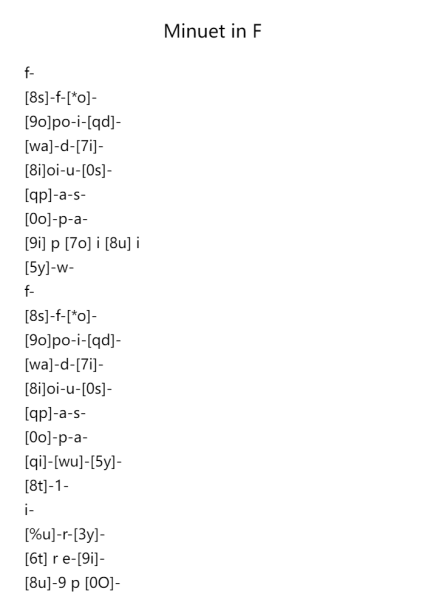 Minuet in F

f-
[8s]-f-[*o]-
[9o]po-i-[qd]-
[wa]-d-[7i]-
[8i]oi-u-[0s]-
[qp]-a-s-
[0o]-p-a-
[9i] p [7o] i [8u] i
[5y]-w-
f-
[8s]-f-[*o]-
[9o]po-i-[qd]-
[wa]-d-[7i]-
[8i]oi-u-[0s]-
[qp]-a-s-
[0o]-p-a-
[qi]-[wu]-[5y]-
[8t]-1-
i-
[%u]-r-[3y]-
[6t] r e-[9i]-
[8u]-9 p [0O]-